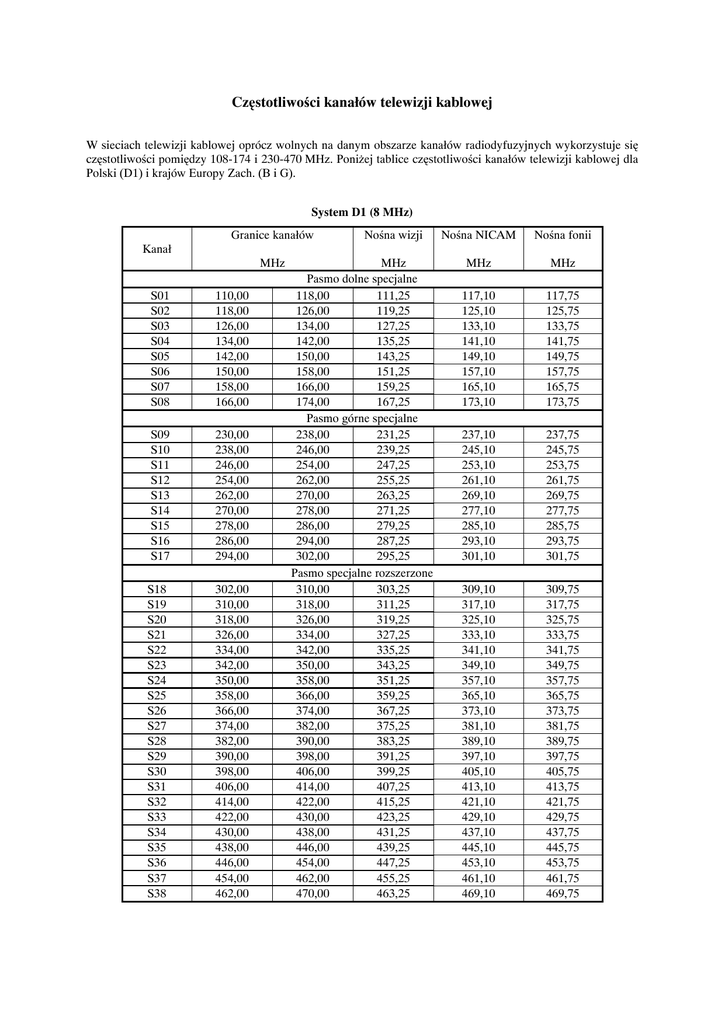 Częstotliwości kanałów telewizji kablowej

W sieciach telewizji kablowej oprócz wolnych na danym obszarze kanałów radiodyfuzyjnych wykorzystuje się częstotliwości pomiędzy 108-174 i 230-470 MHz. Poniżej tablice częstotliwości kanałów telewizji kablowej dla Polski (D1) i krajów Europy Zach. (B i G).

System D1 (8 MHz)

| Kanał | Granice kanałów MHz | | Nośna wizji MHz | Nośna NICAM MHz | Nośna fonii MHz |
|---|---|---|---|---|---|
| Pasmo dolne specjalne | | | | | |
| S01 | 110,00 | 118,00 | 111,25 | 117,10 | 117,75 |
| S02 | 118,00 | 126,00 | 119,25 | 125,10 | 125,75 |
| S03 | 126,00 | 134,00 | 127,25 | 133,10 | 133,75 |
| S04 | 134,00 | 142,00 | 135,25 | 141,10 | 141,75 |
| S05 | 142,00 | 150,00 | 143,25 | 149,10 | 149,75 |
| S06 | 150,00 | 158,00 | 151,25 | 157,10 | 157,75 |
| S07 | 158,00 | 166,00 | 159,25 | 165,10 | 165,75 |
| S08 | 166,00 | 174,00 | 167,25 | 173,10 | 173,75 |
| Pasmo górne specjalne | | | | | |
| S09 | 230,00 | 238,00 | 231,25 | 237,10 | 237,75 |
| S10 | 238,00 | 246,00 | 239,25 | 245,10 | 245,75 |
| S11 | 246,00 | 254,00 | 247,25 | 253,10 | 253,75 |
| S12 | 254,00 | 262,00 | 255,25 | 261,10 | 261,75 |
| S13 | 262,00 | 270,00 | 263,25 | 269,10 | 269,75 |
| S14 | 270,00 | 278,00 | 271,25 | 277,10 | 277,75 |
| S15 | 278,00 | 286,00 | 279,25 | 285,10 | 285,75 |
| S16 | 286,00 | 294,00 | 287,25 | 293,10 | 293,75 |
| S17 | 294,00 | 302,00 | 295,25 | 301,10 | 301,75 |
| Pasmo specjalne rozszerzone | | | | | |
| S18 | 302,00 | 310,00 | 303,25 | 309,10 | 309,75 |
| S19 | 310,00 | 318,00 | 311,25 | 317,10 | 317,75 |
| S20 | 318,00 | 326,00 | 319,25 | 325,10 | 325,75 |
| S21 | 326,00 | 334,00 | 327,25 | 333,10 | 333,75 |
| S22 | 334,00 | 342,00 | 335,25 | 341,10 | 341,75 |
| S23 | 342,00 | 350,00 | 343,25 | 349,10 | 349,75 |
| S24 | 350,00 | 358,00 | 351,25 | 357,10 | 357,75 |
| S25 | 358,00 | 366,00 | 359,25 | 365,10 | 365,75 |
| S26 | 366,00 | 374,00 | 367,25 | 373,10 | 373,75 |
| S27 | 374,00 | 382,00 | 375,25 | 381,10 | 381,75 |
| S28 | 382,00 | 390,00 | 383,25 | 389,10 | 389,75 |
| S29 | 390,00 | 398,00 | 391,25 | 397,10 | 397,75 |
| S30 | 398,00 | 406,00 | 399,25 | 405,10 | 405,75 |
| S31 | 406,00 | 414,00 | 407,25 | 413,10 | 413,75 |
| S32 | 414,00 | 422,00 | 415,25 | 421,10 | 421,75 |
| S33 | 422,00 | 430,00 | 423,25 | 429,10 | 429,75 |
| S34 | 430,00 | 438,00 | 431,25 | 437,10 | 437,75 |
| S35 | 438,00 | 446,00 | 439,25 | 445,10 | 445,75 |
| S36 | 446,00 | 454,00 | 447,25 | 453,10 | 453,75 |
| S37 | 454,00 | 462,00 | 455,25 | 461,10 | 461,75 |
| S38 | 462,00 | 470,00 | 463,25 | 469,10 | 469,75 |